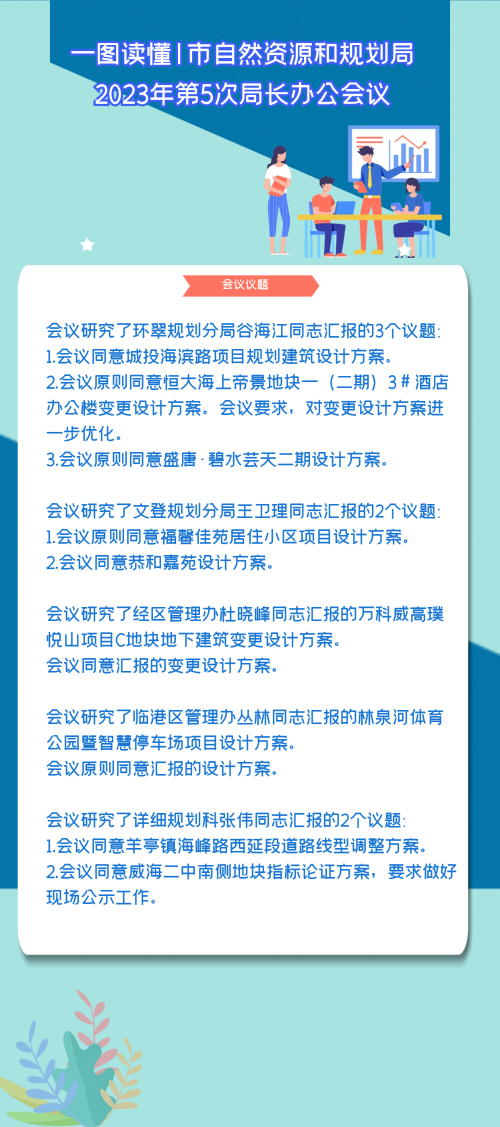 一图读懂|市自然资源和规划局
2023年第5次局长办公会议

会议议题

会议研究了环翠规划分局谷海江同志汇报的3个议题:
1.会议同意城投海滨路项目规划建筑设计方案。
2.会议原则同意恒大海上帝景地块一（二期）3#酒店办公楼变更设计方案。会议要求，对变更设计方案进一步优化。
3.会议原则同意盛唐·碧水芸天二期设计方案。

会议研究了文登规划分局王卫理同志汇报的2个议题:
1.会议原则同意福馨佳苑居住小区项目设计方案。
2.会议同意恭和嘉苑设计方案。

会议研究了经区管理办杜晓峰同志汇报的万科威高璞悦山项目C地块地下建筑变更设计方案。
会议同意汇报的变更设计方案。

会议研究了临港区管理办丛林同志汇报的林泉河体育公园暨智慧停车场项目设计方案。
会议原则同意汇报的设计方案。

会议研究了详细规划科张伟同志汇报的2个议题:
1.会议同意羊亭镇海峰路西延段道路线型调整方案。
2.会议同意威海二中南侧地块指标论证方案，要求做好现场公示工作。